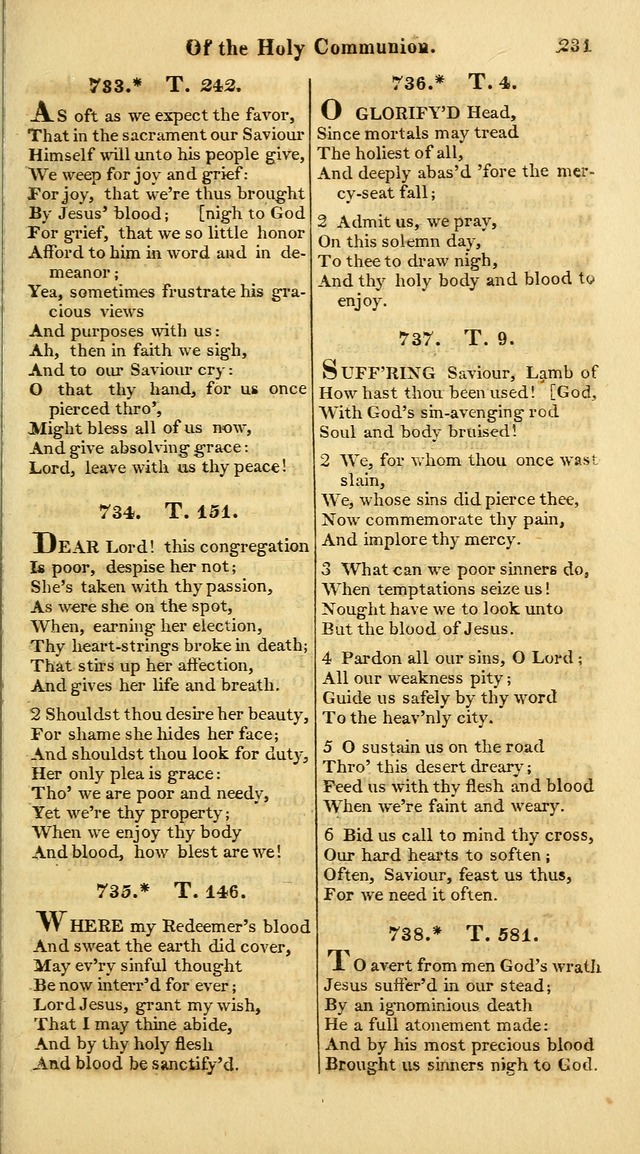 Of the Holy Communion. 231

733.* T. 242.

As oft as we expect the favor, That in the sacrament our Saviour Himself will unto his people give, We weep for joy and grief: For joy, that we're thus brought By Jesus' blood; [nigh to God For grief, that we so little honor Afford to him in word and in demeanor; Yea, sometimes frustrate his gracious views And purposes with us: Ah, then in faith we sigh, And to our Saviour cry: O that thy hand, for us once pierced thro', Might bless all of us now, And give absolving grace: Lord, leave with us thy peace!

734. T. 151.

Dear Lord! this congregation Is poor, despise her not; She's taken with thy passion, As were she on the spot, When, earning her election, Thy heart-strings broke in death; That stirs up her affection, And gives her life and breath.

2 Shouldst thou desire her beauty, For shame she hides her face; And shouldst thou look for duty, Her only plea is grace: Tho' we are poor and needy, Yet we're thy property; When we enjoy thy body And blood, how blest are we!

735.* T. 146.

Where my Redeemer's blood And sweat the earth did cover, May ev'ry sinful thought Be now interr'd for ever; Lord Jesus, grant my wish, That I may thine abide, And by thy holy flesh And blood be sanctify'd.

736.* T. 4.

O glorify'd Head, Since mortals may tread The holiest of all, And deeply abas'd 'fore the mercy-seat fall;

2 Admit us, we pray, On this solemn day, To thee to draw nigh, And thy holy body and blood to enjoy.

737. T. 9.

Suff'ring Saviour, Lamb of How hast thou been used! [God, With God's sin-avenging rod Soul and body bruised!

2 We, for whom thou once wast slain, We, whose sins did pierce thee, Now commemorate thy pain, And implore thy mercy.

3 What can we poor sinners do, When temptations seize us! Nought have we to look unto But the blood of Jesus.

4 Pardon all our sins, O Lord; All our weakness pity; Guide us safely by thy word To the heav'nly city.

5 O sustain us on the road Thro' this desert dreary; Feed us with thy flesh and blood When we're faint and weary.

6 Bid us call to mind thy cross, Our hard hearts to soften; Often, Saviour, feast us thus, For we need it often.

738.* T. 581.

To avert from men God's wrath Jesus suffer'd in our stead; By an ignominious death He a full atonement made: And by his most precious blood Brought us sinners nigh to God.